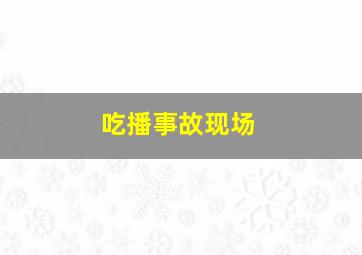 吃播事故现场